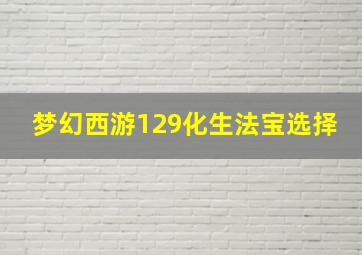 梦幻西游129化生法宝选择